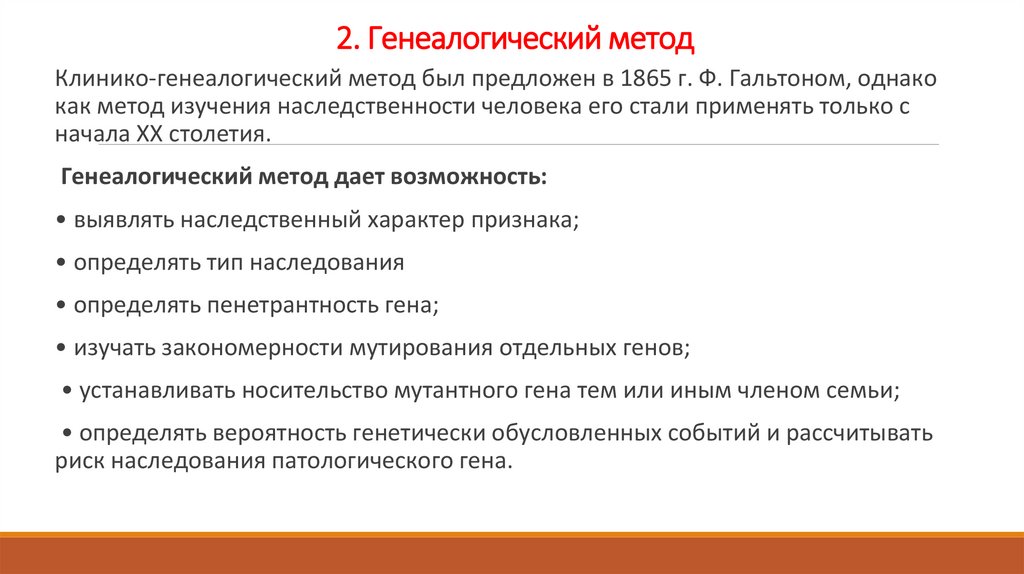 2. Генеалогический метод

Клинико-генеалогический метод был предложен в 1865 г. Ф. Гальтоном, однако как метод изучения наследственности человека его стали применять только с начала XX столетия.

Генеалогический метод дает возможность:

• выявлять наследственный характер признака;

• определять тип наследования

• определять пенетрантность гена;

• изучать закономерности мутирования отдельных генов;

• устанавливать носительство мутантного гена тем или иным членом семьи;

• определять вероятность генетически обусловленных событий и рассчитывать риск наследования патологического гена.